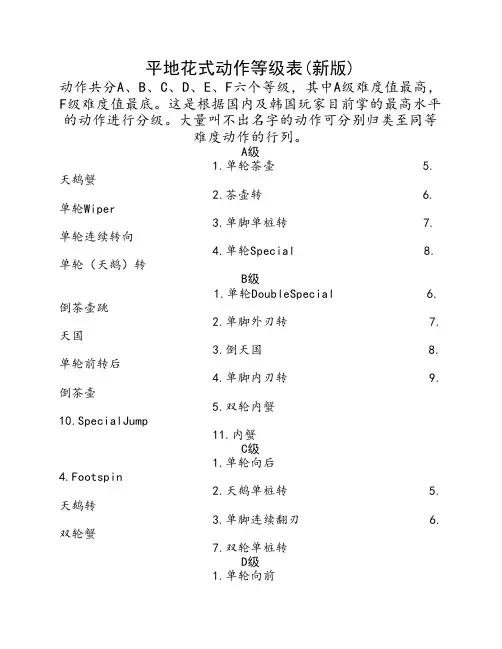 平地花式动作等级表(新版)

动作共分A、B、C、D、E、F六个等级，其中A级难度值最高，F级难度值最底。这是根据国内及韩国玩家目前掌的最高水平的动作进行分级。大量叫不出名字的动作可分别归类至同等难度动作的行列。

A级

1.单轮茶壶 5.

天鹅蟹

2.茶壶转 6.

单轮Wiper

3.单脚单桩转 7.

单轮连续转向

4.单轮Special 8.

单轮（天鹅）转

B级

1.单轮DoubleSpecial 6.

倒茶壶跳

2.单脚外刃转 7.

天国

3.倒天国 8.

单轮前转后

4.单脚内刃转 9.

倒茶壶

5.双轮内蟹

10.SpecialJump

11.内蟹

C级

1.单轮向后

4.Footspin

2.天鹅单桩转 5.

天鹅转

3.单脚连续翻刃 6.

双轮蟹

7.双轮单桩转

D级

1.单轮向前